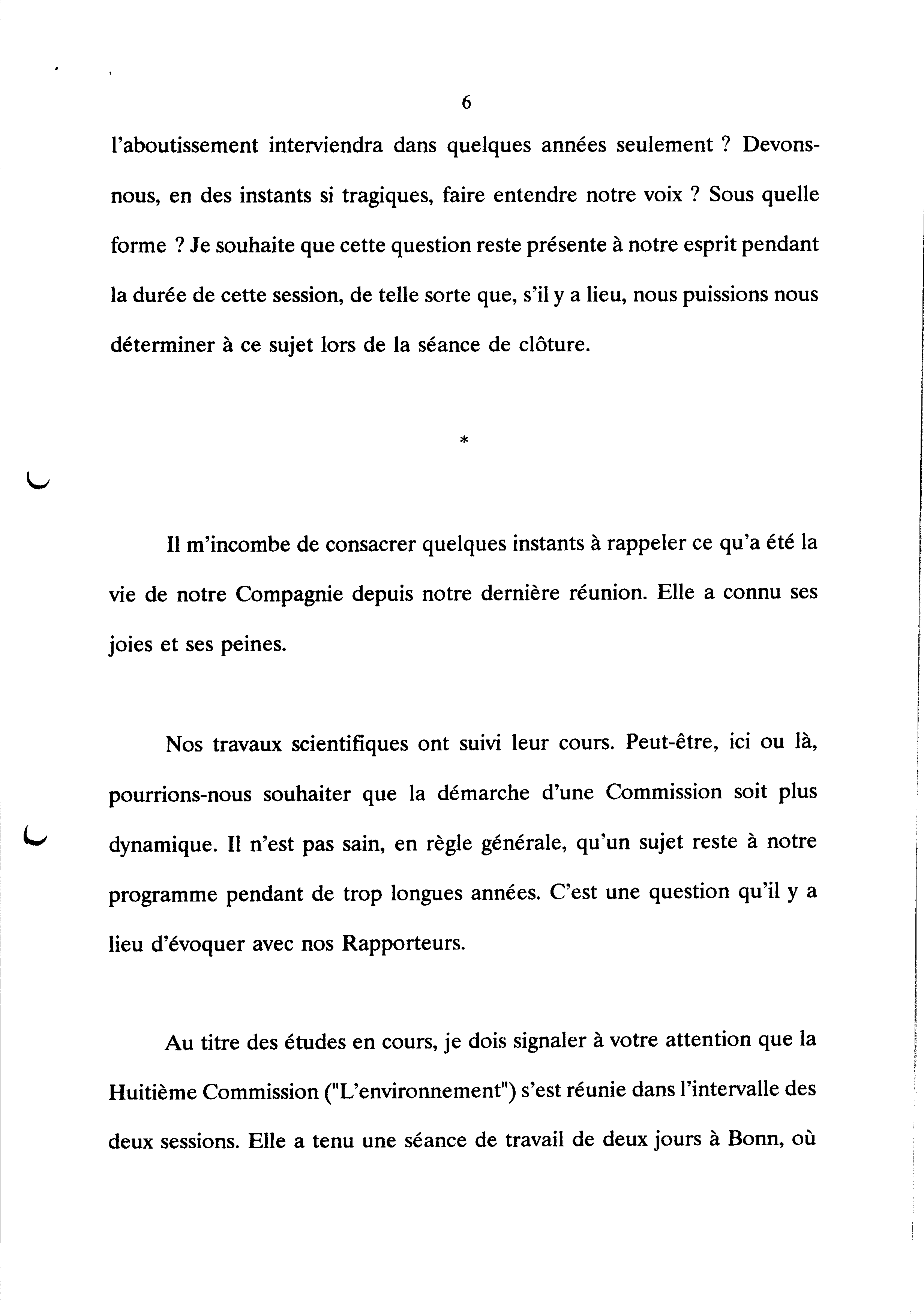 6

l'aboutissement interviendra dans quelques années seulement ? Devons-nous, en des instants si tragiques, faire entendre notre voix ? Sous quelle forme ? Je souhaite que cette question reste présente à notre esprit pendant la durée de cette session, de telle sorte que, s'il y a lieu, nous puissions nous déterminer à ce sujet lors de la séance de clôture.

*

Il m'incombe de consacrer quelques instants à rappeler ce qu'a été la vie de notre Compagnie depuis notre dernière réunion. Elle a connu ses joies et ses peines.

Nos travaux scientifiques ont suivi leur cours. Peut-être, ici ou là, pourrions-nous souhaiter que la démarche d'une Commission soit plus dynamique. Il n'est pas sain, en règle générale, qu'un sujet reste à notre programme pendant de trop longues années. C'est une question qu'il y a lieu d'évoquer avec nos Rapporteurs.

Au titre des études en cours, je dois signaler à votre attention que la Huitième Commission ("L'environnement") s'est réunie dans l'intervalle des deux sessions. Elle a tenu une séance de travail de deux jours à Bonn, où